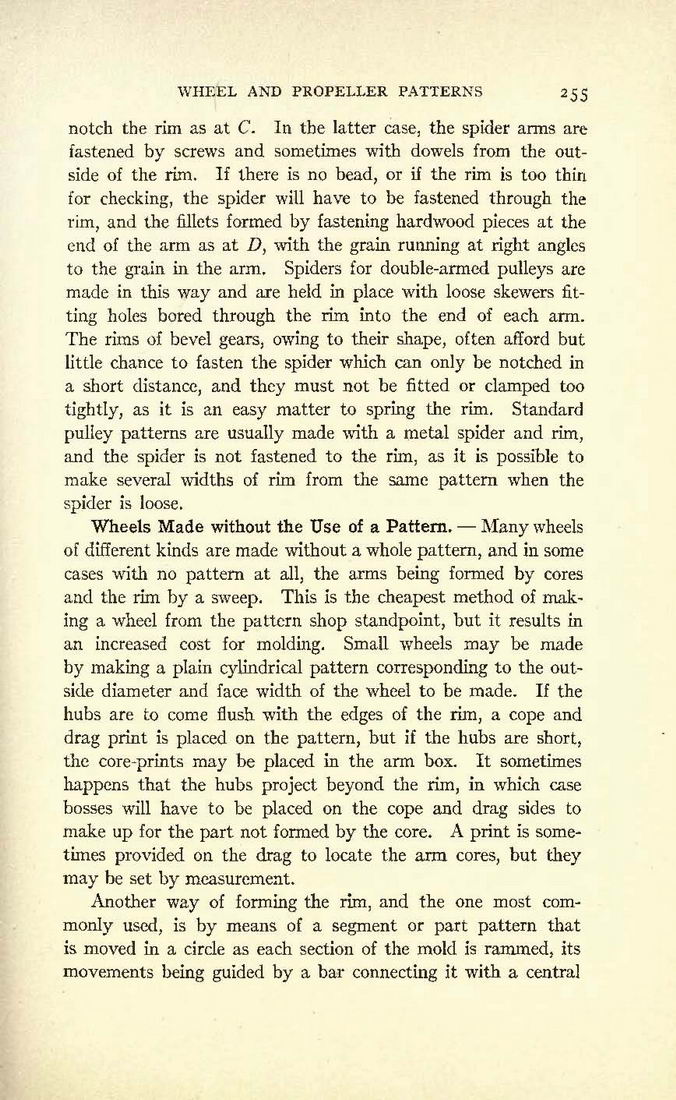 WHEEL AND PROPELLER PATTERNS 255

notch the rim as at $C$. In the latter case, the spider arms are fastened by screws and sometimes with dowels from the outside of the rim. If there is no bead, or if the rim is too thin for checking, the spider will have to be fastened through the rim, and the fillets formed by fastening hardwood pieces at the end of the arm as at $D$, with the grain running at right angles to the grain in the arm. Spiders for double-armed pulleys are made in this way and are held in place with loose skewers fitting holes bored through the rim into the end of each arm. The rims of bevel gears, owing to their shape, often afford but little chance to fasten the spider which can only be notched in a short distance, and they must not be fitted or clamped too tightly, as it is an easy matter to spring the rim. Standard pulley patterns are usually made with a metal spider and rim, and the spider is not fastened to the rim, as it is possible to make several widths of rim from the same pattern when the spider is loose.

Wheels Made without the Use of a Pattern. — Many wheels of different kinds are made without a whole pattern, and in some cases with no pattern at all, the arms being formed by cores and the rim by a sweep. This is the cheapest method of making a wheel from the pattern shop standpoint, but it results in an increased cost for molding. Small wheels may be made by making a plain cylindrical pattern corresponding to the outside diameter and face width of the wheel to be made. If the hubs are to come flush with the edges of the rim, a cope and drag print is placed on the pattern, but if the hubs are short, the core-prints may be placed in the arm box. It sometimes happens that the hubs project beyond the rim, in which case bosses will have to be placed on the cope and drag sides to make up for the part not formed by the core. A print is sometimes provided on the drag to locate the arm cores, but they may be set by measurement.

Another way of forming the rim, and the one most commonly used, is by means of a segment or part pattern that is moved in a circle as each section of the mold is rammed, its movements being guided by a bar connecting it with a central